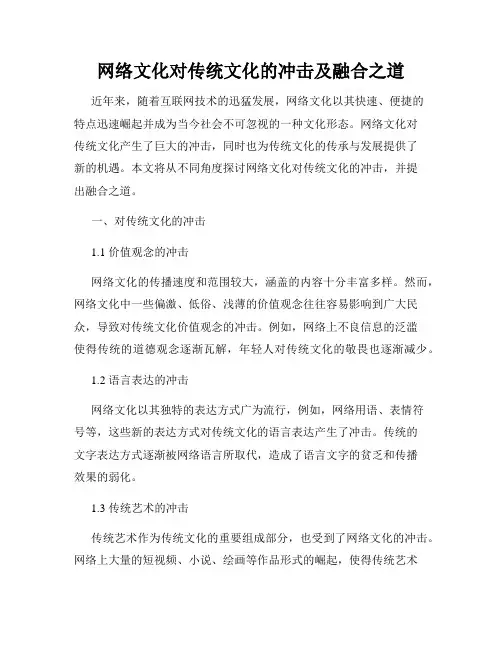 网络文化对传统文化的冲击及融合之道

近年来，随着互联网技术的迅猛发展，网络文化以其快速、便捷的特点迅速崛起并成为当今社会不可忽视的一种文化形态。网络文化对传统文化产生了巨大的冲击，同时也为传统文化的传承与发展提供了新的机遇。本文将从不同角度探讨网络文化对传统文化的冲击，并提出融合之道。

一、对传统文化的冲击

1.1 价值观念的冲击

网络文化的传播速度和范围较大，涵盖的内容十分丰富多样。然而，网络文化中一些偏激、低俗、浅薄的价值观念往往容易影响到广大民众，导致对传统文化价值观念的冲击。例如，网络上不良信息的泛滥使得传统的道德观念逐渐瓦解，年轻人对传统文化的敬畏也逐渐减少。

1.2 语言表达的冲击

网络文化以其独特的表达方式广为流行，例如，网络用语、表情符号等，这些新的表达方式对传统文化的语言表达产生了冲击。传统的文字表达方式逐渐被网络语言所取代，造成了语言文字的贫乏和传播效果的弱化。

1.3 传统艺术的冲击

传统艺术作为传统文化的重要组成部分，也受到了网络文化的冲击。网络上大量的短视频、小说、绘画等作品形式的崛起，使得传统艺术